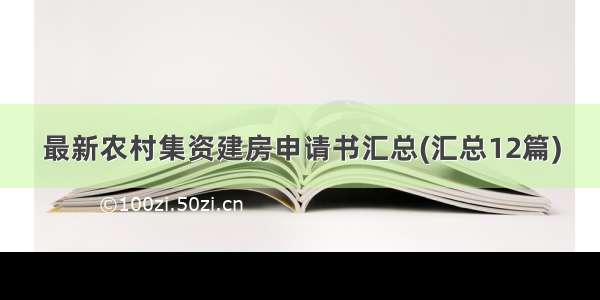 最新农村集资建房申请书汇总(汇总12篇)

©100zi.50zi.cn